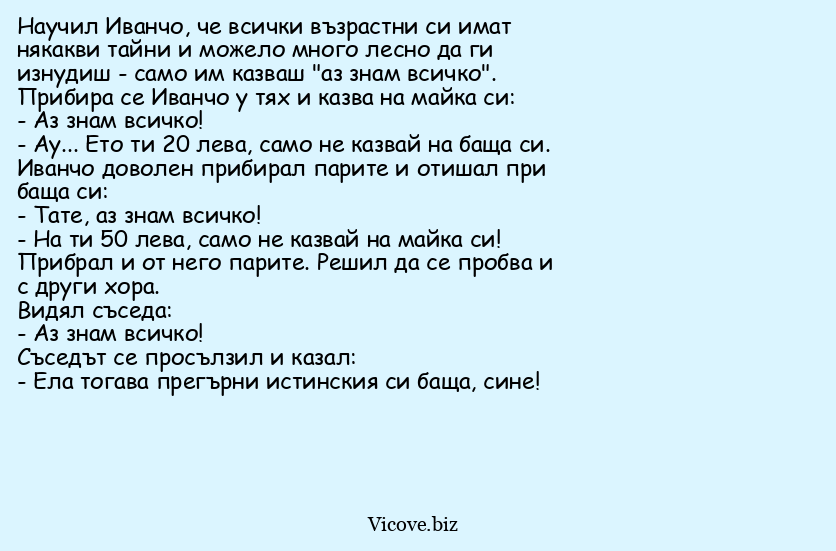 Научил Иванчо, че всички възрастни си имат някакви тайни и можело много лесно да ги изнудиш - само им казваш "аз знам всичко".
Прибира се Иванчо у тях и казва на майка си:
- Аз знам всичко!
- Ау... Ето ти 20 лева, само не казвай на баща си.
Иванчо доволен прибирал парите и отишал при баща си:
- Тате, аз знам всичко!
- На ти 50 лева, само не казвай на майка си!
Прибрал и от него парите. Решил да се пробва и с други хора.
Видял съседа:
- Аз знам всичко!
Съседът се просълзил и казал:
- Ела тогава прегърни истинския си баща, сине!

Vicove.biz